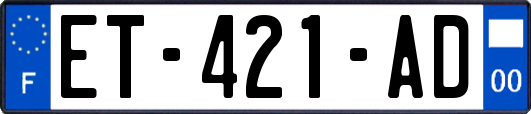 F

ET-421-AD

00